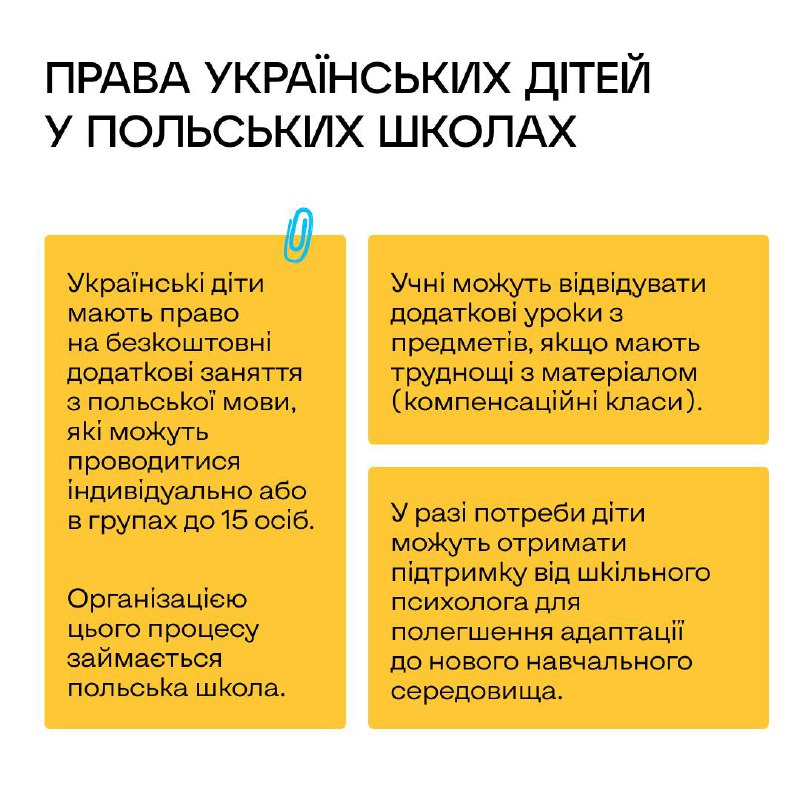 ПРАВА УКРАЇНСЬКИХ ДІТЕЙ У ПОЛЬСЬКИХ ШКОЛАХ

Українські діти мають право на безкоштовні додаткові заняття з польської мови, які можуть проводитися індивідуально або в групах до 15 осіб.

Організацією цього процесу займається польська школа.

Учні можуть відвідувати додаткові уроки з предметів, якщо мають труднощі з матеріалом (компенсаційні класи).

У разі потреби діти можуть отримати підтримку від шкільного психолога для полегшення адаптації до нового навчального середовища.